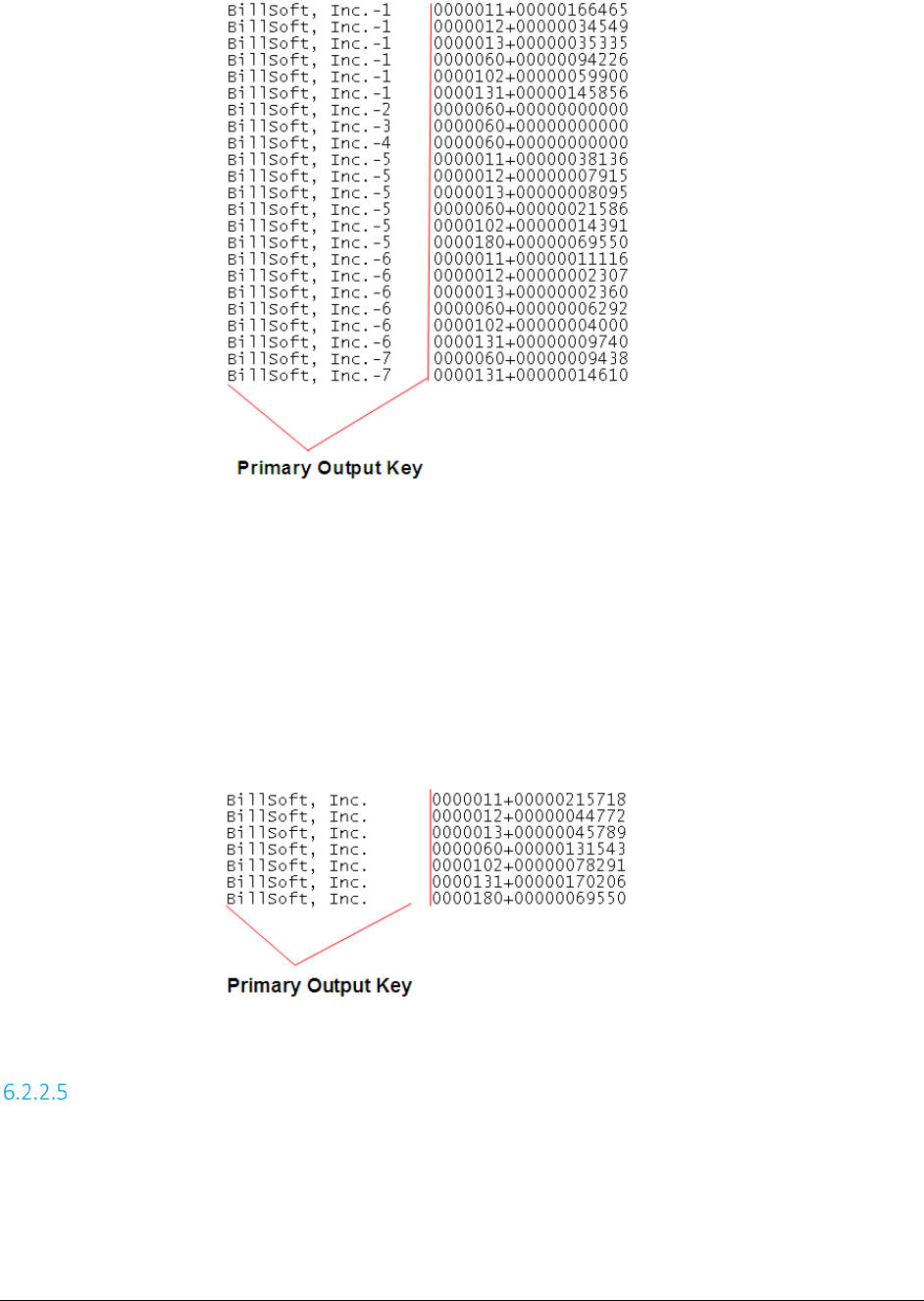 BillSoft, Inc.-1 0000011+00000166465
BillSoft, Inc.-1 0000012+00000034549
BillSoft, Inc.-1 0000013+00000035335
BillSoft, Inc.-1 0000060+00000094226
BillSoft, Inc.-1 0000102+00000059900
BillSoft, Inc.-1 0000131+00000145856
BillSoft, Inc.-2 0000060+00000000000
BillSoft, Inc.-3 0000060+00000000000
BillSoft, Inc.-4 0000060+00000000000
BillSoft, Inc.-5 0000011+00000038136
BillSoft, Inc.-5 0000012+00000007915
BillSoft, Inc.-5 0000013+00000008095
BillSoft, Inc.-5 0000060+00000021586
BillSoft, Inc.-5 0000102+00000014391
BillSoft, Inc.-5 0000180+00000069550
BillSoft, Inc.-6 0000011+00000011116
BillSoft, Inc.-6 0000012+00000002307
BillSoft, Inc.-6 0000013+00000002360
BillSoft, Inc.-6 0000060+00000006292
BillSoft, Inc.-6 0000102+00000004000
BillSoft, Inc.-6 0000131+00000009740
BillSoft, Inc.-7 0000060+00000009438
BillSoft, Inc.-7 0000131+00000014610

Primary Output Key

BillSoft, Inc. 0000011+00000215718
BillSoft, Inc. 0000012+00000044772
BillSoft, Inc. 0000013+00000045789
BillSoft, Inc. 0000060+00000131543
BillSoft, Inc. 0000102+00000078291
BillSoft, Inc. 0000131+00000170206
BillSoft, Inc. 0000180+00000069550

Primary Output Key

6.2.2.5